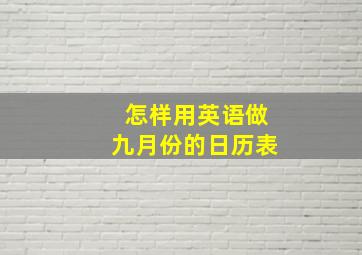 怎样用英语做
九月份的日历表